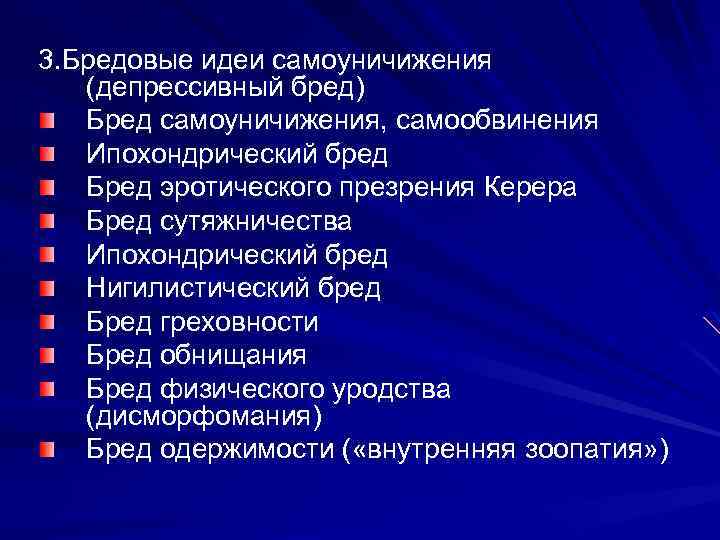 3.Бредовые идеи самоуничижения (депрессивный бред)

- Бред самоуничижения, самообвинения
- Ипохондрический бред
- Бред эротического презрения Керера
- Бред сутяжничества
- Ипохондрический бред
- Нигилистический бред
- Бред греховности
- Бред обнищания
- Бред физического уродства (дисморфомания)
- Бред одержимости («внутренняя зоопатия»)